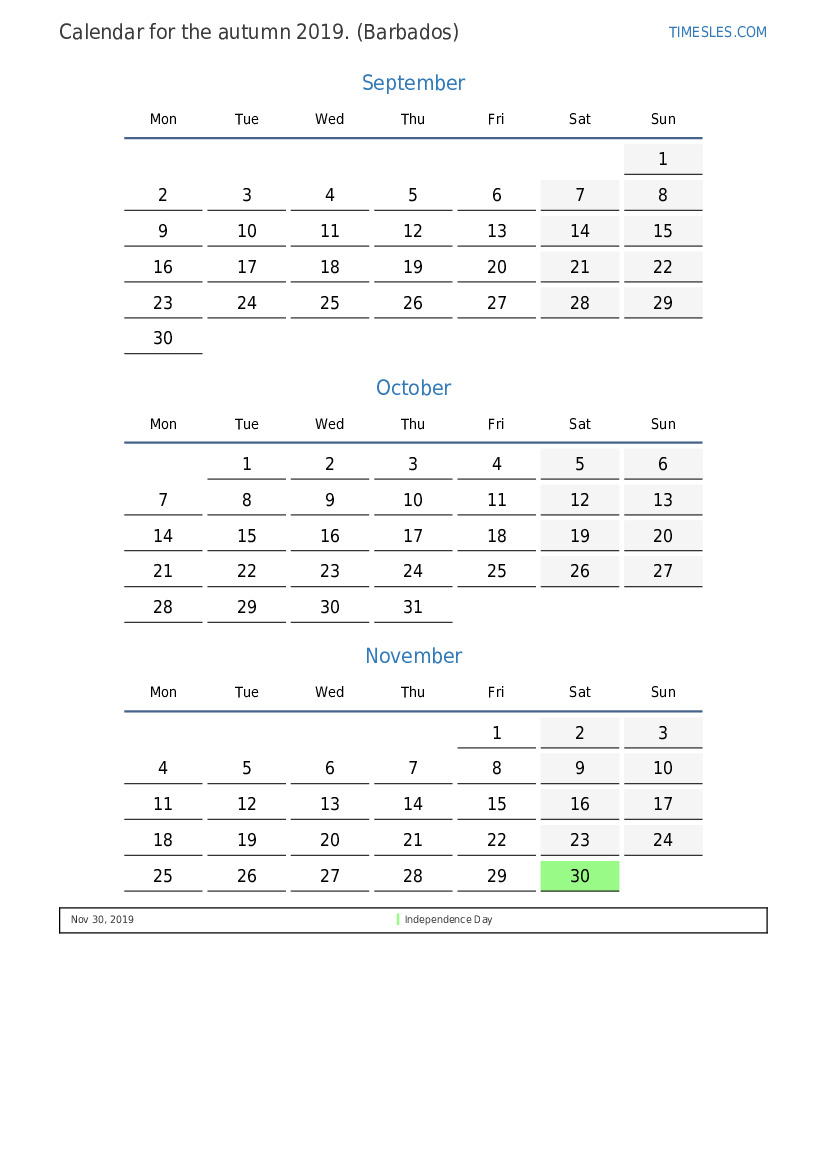 Calendar for the autumn 2019. (Barbados)

TIMESLES.COM

September

| Mon | Tue | Wed | Thu | Fri | Sat | Sun |
|---|---|---|---|---|---|---|
| | | | | | | 1 |
| 2 | 3 | 4 | 5 | 6 | 7 | 8 |
| 9 | 10 | 11 | 12 | 13 | 14 | 15 |
| 16 | 17 | 18 | 19 | 20 | 21 | 22 |
| 23 | 24 | 25 | 26 | 27 | 28 | 29 |
| 30 | | | | | | |

October

| Mon | Tue | Wed | Thu | Fri | Sat | Sun |
|---|---|---|---|---|---|---|
| | 1 | 2 | 3 | 4 | 5 | 6 |
| 7 | 8 | 9 | 10 | 11 | 12 | 13 |
| 14 | 15 | 16 | 17 | 18 | 19 | 20 |
| 21 | 22 | 23 | 24 | 25 | 26 | 27 |
| 28 | 29 | 30 | 31 | | | |

November

| Mon | Tue | Wed | Thu | Fri | Sat | Sun |
|---|---|---|---|---|---|---|
| | | | | 1 | 2 | 3 |
| 4 | 5 | 6 | 7 | 8 | 9 | 10 |
| 11 | 12 | 13 | 14 | 15 | 16 | 17 |
| 18 | 19 | 20 | 21 | 22 | 23 | 24 |
| 25 | 26 | 27 | 28 | 29 | 30 | |

Nov 30, 2019 Independence Day